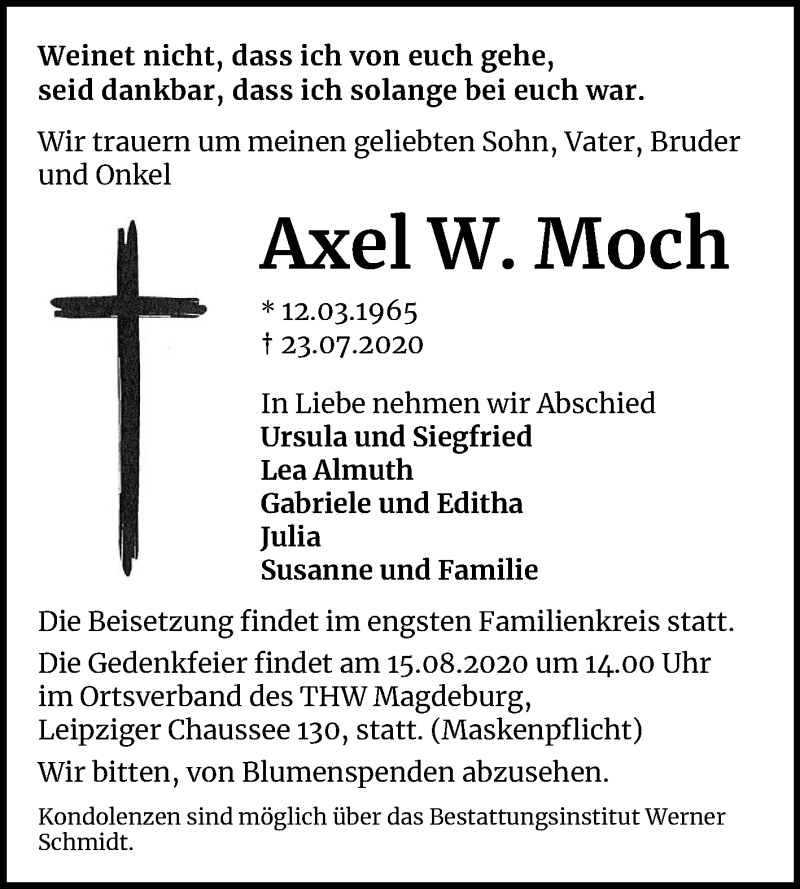 Weinet nicht, dass ich von euch gehe,
seid dankbar, dass ich solange bei euch war.

Wir trauern um meinen geliebten Sohn, Vater, Bruder und Onkel

Axel W. Moch

* 12.03.1965
† 23.07.2020

In Liebe nehmen wir Abschied
Ursula und Siegfried
Lea Almuth
Gabriele und Editha
Julia
Susanne und Familie

Die Beisetzung findet im engsten Familienkreis statt.

Die Gedenkfeier findet am 15.08.2020 um 14.00 Uhr im Ortsverband des THW Magdeburg, Leipziger Chaussee 130, statt. (Maskenpflicht)

Wir bitten, von Blumenspenden abzusehen.

Kondolenzen sind möglich über das Bestattungsinstitut Werner Schmidt.